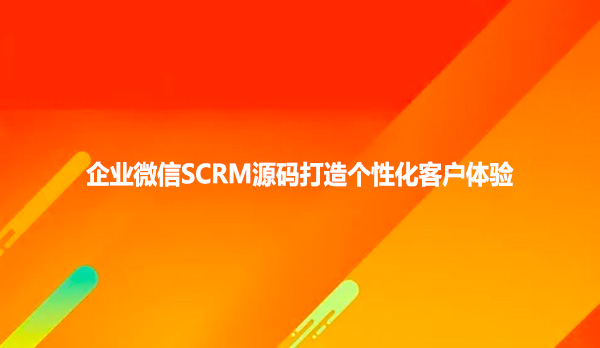 企业微信SCRM源码打造个性化客户体验